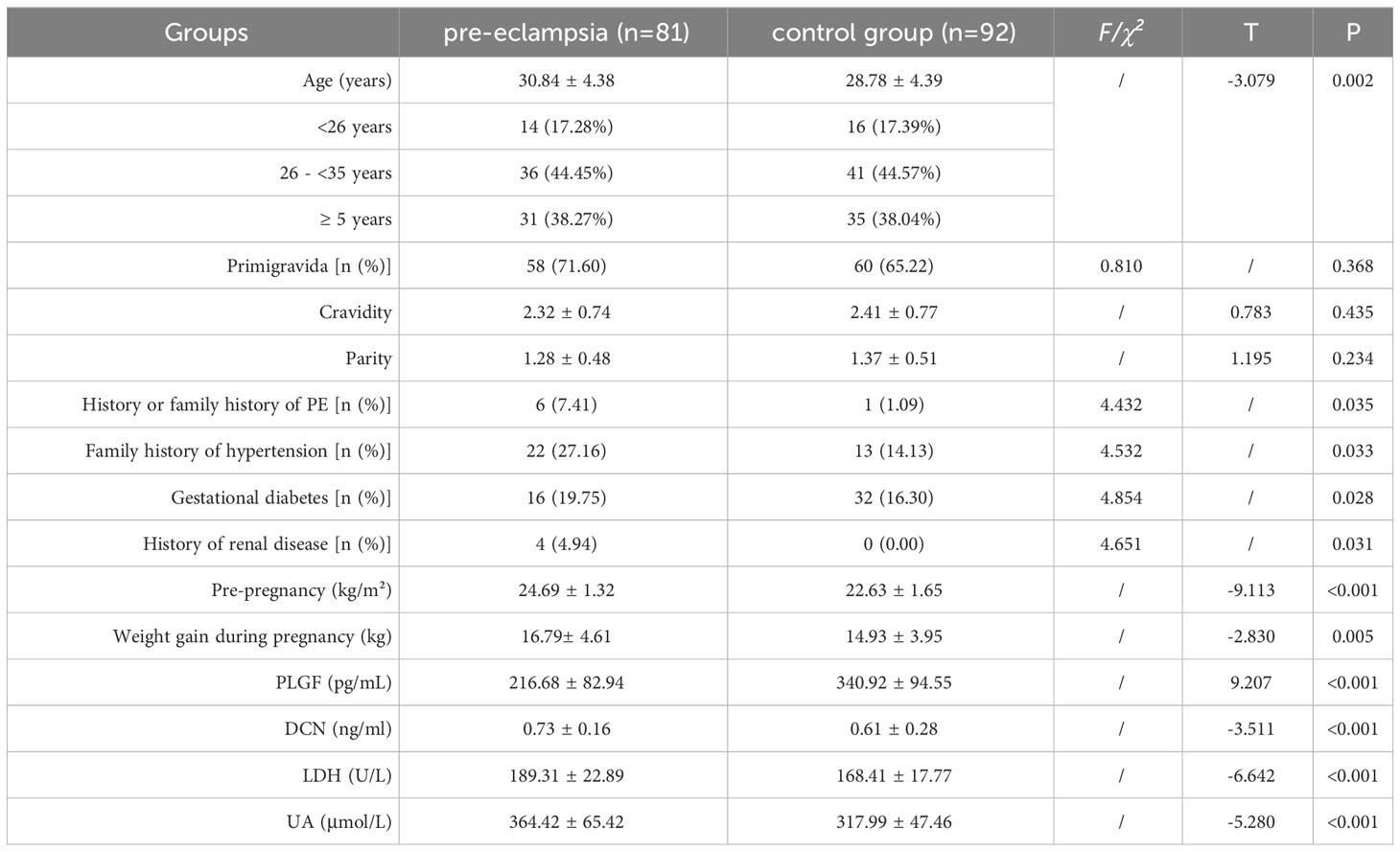 | Groups | pre-eclampsia (n=81) | control group (n=92) | $F/\chi^2$ | T | P |
|---|---|---|---|---|---|
| Age (years) | 30.84 ± 4.38 | 28.78 ± 4.39 | / | -3.079 | 0.002 |
| <26 years | 14 (17.28%) | 16 (17.39%) | | | |
| 26 - <35 years | 36 (44.45%) | 41 (44.57%) | | | |
| ≥ 5 years | 31 (38.27%) | 35 (38.04%) | | | |
| Primigravida [n (%)] | 58 (71.60) | 60 (65.22) | 0.810 | / | 0.368 |
| Cravidity | 2.32 ± 0.74 | 2.41 ± 0.77 | / | 0.783 | 0.435 |
| Parity | 1.28 ± 0.48 | 1.37 ± 0.51 | / | 1.195 | 0.234 |
| History or family history of PE [n (%)] | 6 (7.41) | 1 (1.09) | 4.432 | / | 0.035 |
| Family history of hypertension [n (%)] | 22 (27.16) | 13 (14.13) | 4.532 | / | 0.033 |
| Gestational diabetes [n (%)] | 16 (19.75) | 32 (16.30) | 4.854 | / | 0.028 |
| History of renal disease [n (%)] | 4 (4.94) | 0 (0.00) | 4.651 | / | 0.031 |
| Pre-pregnancy (kg/m²) | 24.69 ± 1.32 | 22.63 ± 1.65 | / | -9.113 | <0.001 |
| Weight gain during pregnancy (kg) | 16.79± 4.61 | 14.93 ± 3.95 | / | -2.830 | 0.005 |
| PLGF (pg/mL) | 216.68 ± 82.94 | 340.92 ± 94.55 | / | 9.207 | <0.001 |
| DCN (ng/ml) | 0.73 ± 0.16 | 0.61 ± 0.28 | / | -3.511 | <0.001 |
| LDH (U/L) | 189.31 ± 22.89 | 168.41 ± 17.77 | / | -6.642 | <0.001 |
| UA (μmol/L) | 364.42 ± 65.42 | 317.99 ± 47.46 | / | -5.280 | <0.001 |